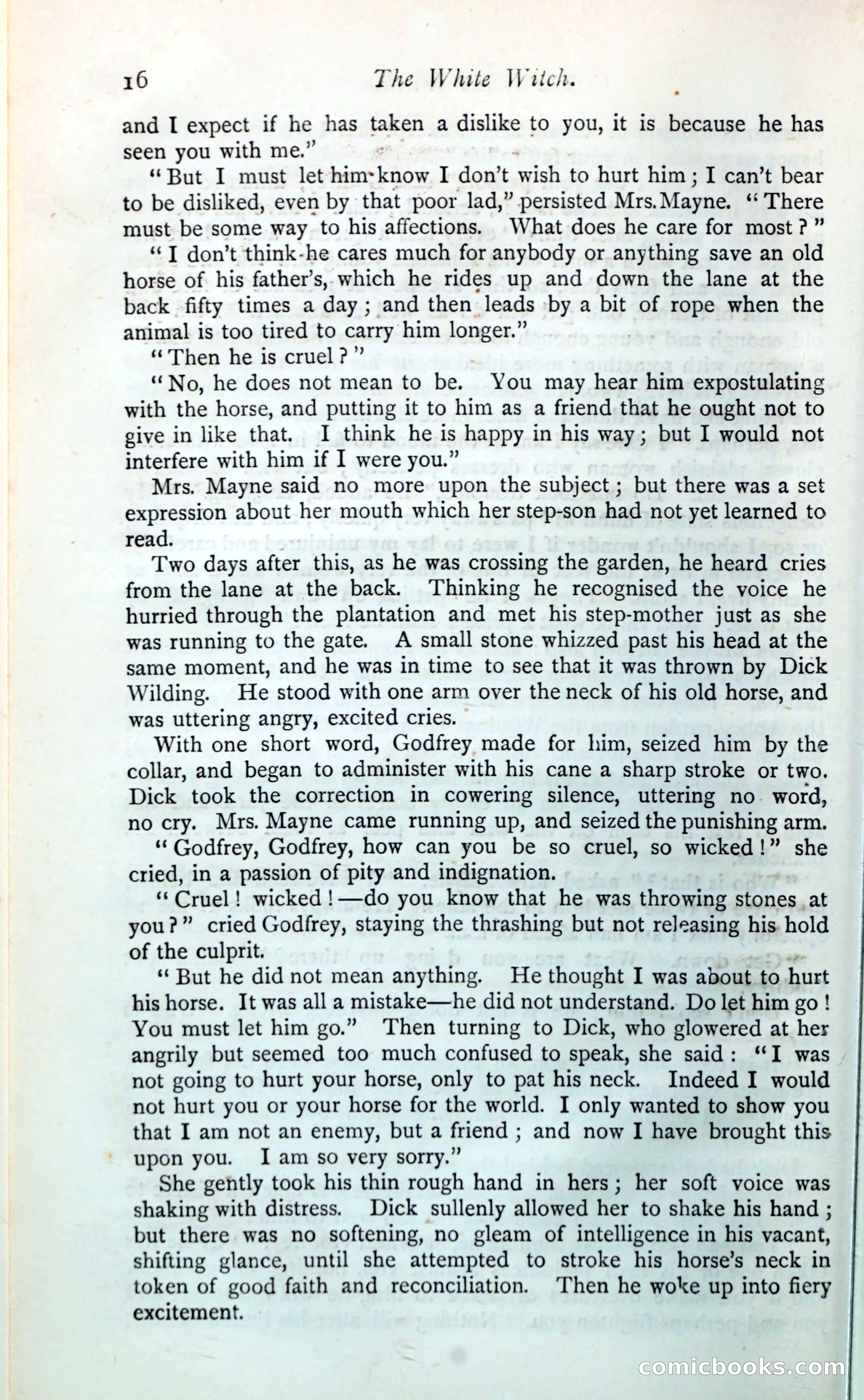 16 The White Witch.

and I expect if he has taken a dislike to you, it is because he has seen you with me."

"But I must let him know I don't wish to hurt him; I can't bear to be disliked, even by that poor lad," persisted Mrs. Mayne. "There must be some way to his affections. What does he care for most?"

"I don't think he cares much for anybody or anything save an old horse of his father's, which he rides up and down the lane at the back fifty times a day; and then leads by a bit of rope when the animal is too tired to carry him longer."

"Then he is cruel?"

"No, he does not mean to be. You may hear him expostulating with the horse, and putting it to him as a friend that he ought not to give in like that. I think he is happy in his way; but I would not interfere with him if I were you."

Mrs. Mayne said no more upon the subject; but there was a set expression about her mouth which her step-son had not yet learned to read.

Two days after this, as he was crossing the garden, he heard cries from the lane at the back. Thinking he recognised the voice he hurried through the plantation and met his step-mother just as she was running to the gate. A small stone whizzed past his head at the same moment, and he was in time to see that it was thrown by Dick Wilding. He stood with one arm over the neck of his old horse, and was uttering angry, excited cries.

With one short word, Godfrey made for him, seized him by the collar, and began to administer with his cane a sharp stroke or two. Dick took the correction in cowering silence, uttering no word, no cry. Mrs. Mayne came running up, and seized the punishing arm.

"Godfrey, Godfrey, how can you be so cruel, so wicked!" she cried, in a passion of pity and indignation.

"Cruel! wicked!—do you know that he was throwing stones at you?" cried Godfrey, staying the thrashing but not releasing his hold of the culprit.

"But he did not mean anything. He thought I was about to hurt his horse. It was all a mistake—he did not understand. Do let him go! You must let him go." Then turning to Dick, who glowered at her angrily but seemed too much confused to speak, she said: "I was not going to hurt your horse, only to pat his neck. Indeed I would not hurt you or your horse for the world. I only wanted to show you that I am not an enemy, but a friend; and now I have brought this upon you. I am so very sorry."

She gently took his thin rough hand in hers; her soft voice was shaking with distress. Dick sullenly allowed her to shake his hand; but there was no softening, no gleam of intelligence in his vacant, shifting glance, until she attempted to stroke his horse's neck in token of good faith and reconciliation. Then he woke up into fiery excitement.

comicbooks.com